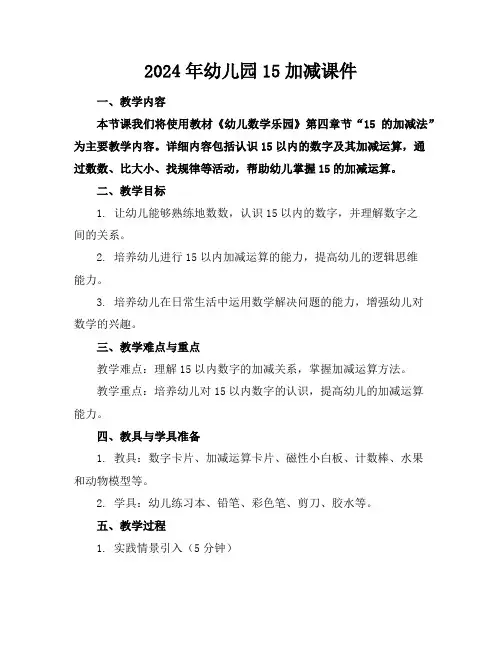 2024年幼儿园15加减课件

一、教学内容

本节课我们将使用教材《幼儿数学乐园》第四章节“15 的加减法”为主要教学内容。详细内容包括认识15以内的数字及其加减运算，通过数数、比大小、找规律等活动，帮助幼儿掌握15的加减运算。

二、教学目标

1. 让幼儿能够熟练地数数，认识15以内的数字，并理解数字之间的关系。

2. 培养幼儿进行15以内加减运算的能力，提高幼儿的逻辑思维能力。

3. 培养幼儿在日常生活中运用数学解决问题的能力，增强幼儿对数学的兴趣。

三、教学难点与重点

教学难点：理解15以内数字的加减关系，掌握加减运算方法。

教学重点：培养幼儿对15以内数字的认识，提高幼儿的加减运算能力。

四、教具与学具准备

1. 教具：数字卡片、加减运算卡片、磁性小白板、计数棒、水果和动物模型等。

2. 学具：幼儿练习本、铅笔、彩色笔、剪刀、胶水等。

五、教学过程

1. 实践情景引入（5分钟）